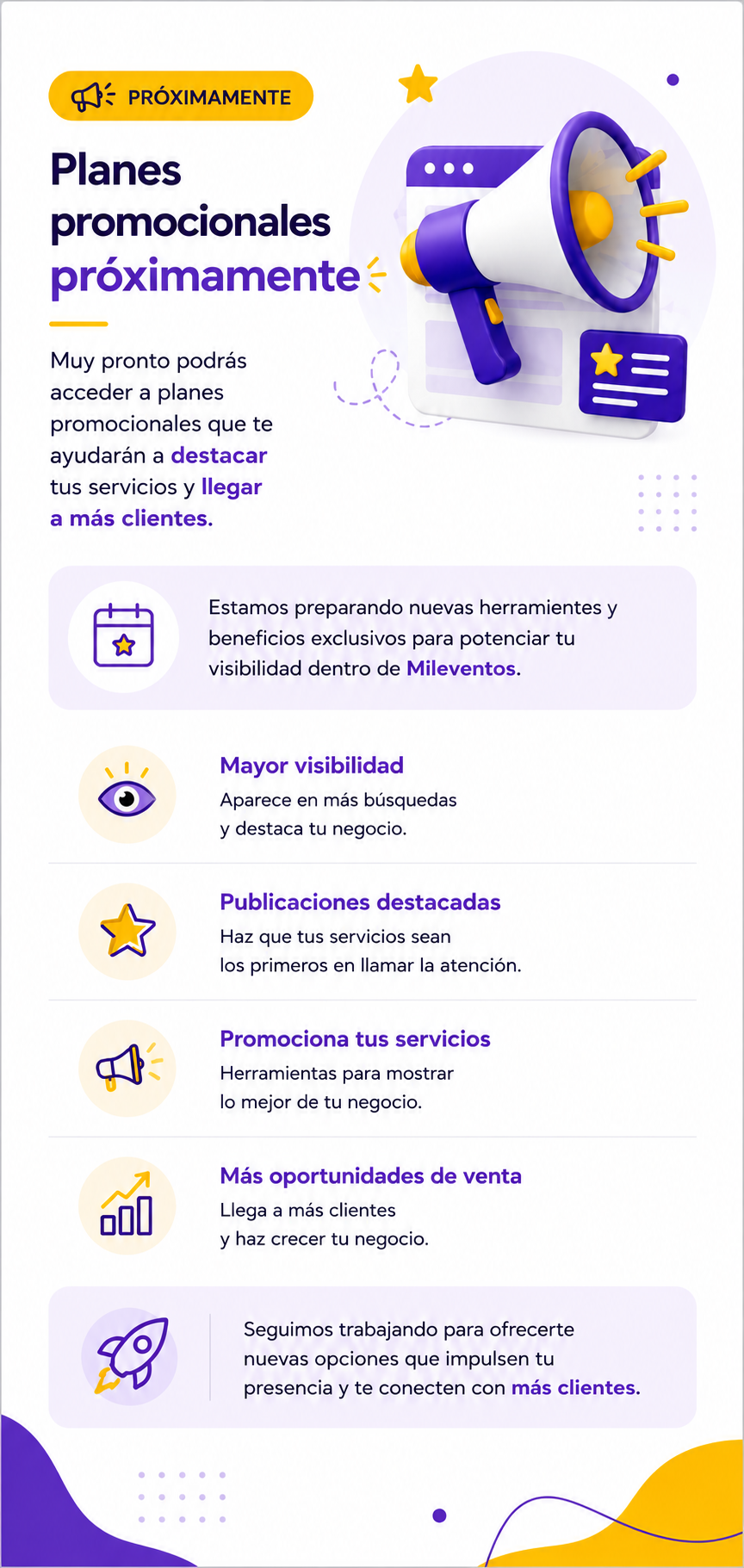 PRÓXIMAMENTE

Planes promocionales próximamente

Muy pronto podrás acceder a planes promocionales que te ayudarán a destacar tus servicios y llegar a más clientes.

Estamos preparando nuevas herramientes y beneficios exclusivos para potenciar tu visibilidad dentro de Mileventos.

Mayor visibilidad
Aparece en más búsquedas y destaca tu negocio.

Publicaciones destacadas
Haz que tus servicios sean los primeros en llamar la atención.

Promociona tus servicios
Herramientas para mostrar lo mejor de tu negocio.

Más oportunidades de venta
Llega a más clientes y haz crecer tu negocio.

Seguimos trabajando para ofrecerte nuevas opciones que impulsen tu presencia y te conecten con más clientes.